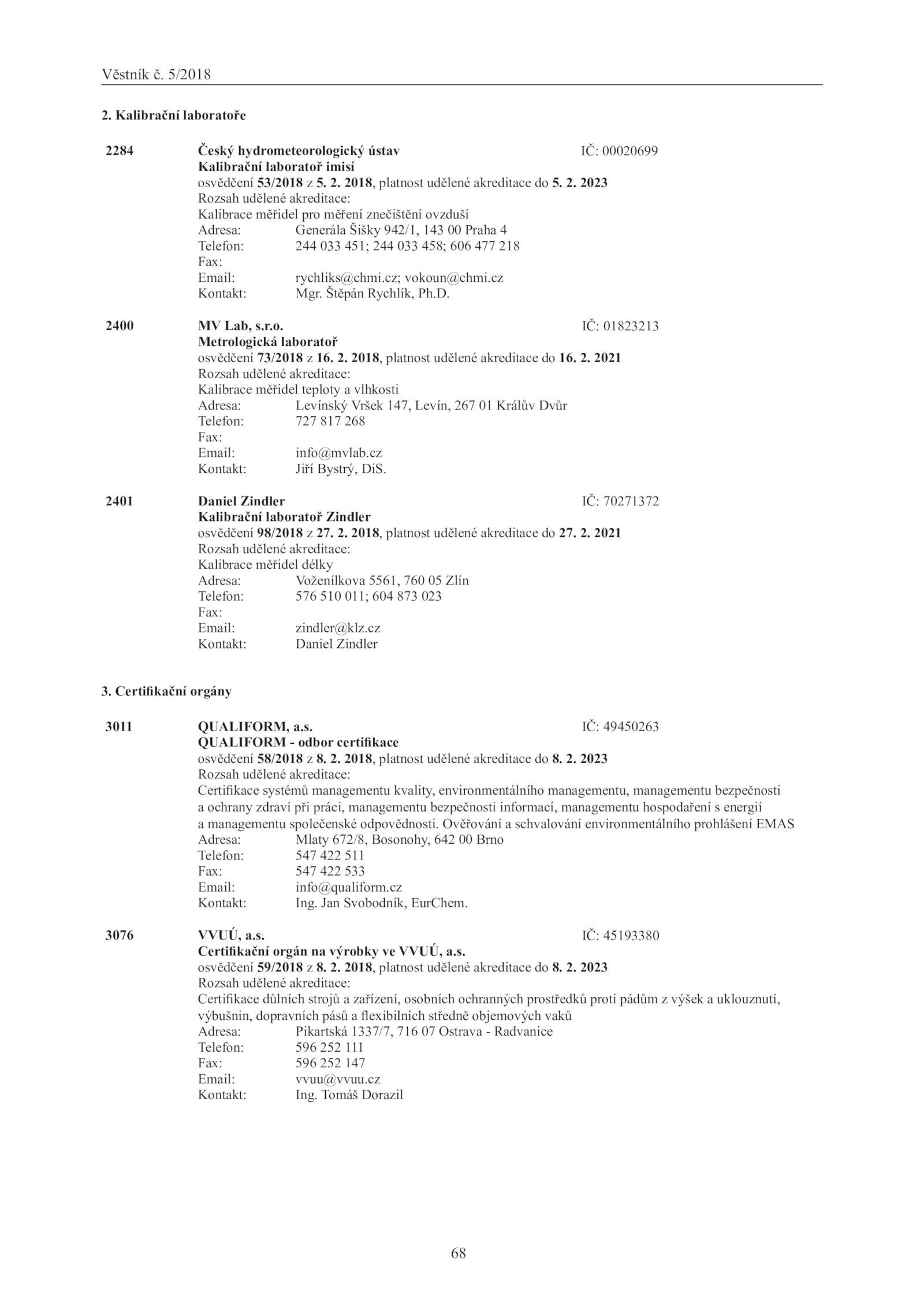 Věstník č. 5/2018

2. Kalibrační laboratoře

2284 Český hydrometeorologický ústav IČ: 00020699
Kalibrační laboratoř imisí
osvědčení 53/2018 z 5. 2. 2018, platnost udělené akreditace do 5. 2. 2023
Rozsah udělené akreditace:
Kalibrace měřidel pro měření znečištění ovzduší
Adresa: Generála Šišky 942/1, 143 00 Praha 4
Telefon: 244 033 451; 244 033 458; 606 477 218
Fax:
Email: rychliks@chmi.cz; vokoun@chmi.cz
Kontakt: Mgr. Štěpán Rychlík, Ph.D.

2400 MV Lab, s.r.o. IČ: 01823213
Metrologická laboratoř
osvědčení 73/2018 z 16. 2. 2018, platnost udělené akreditace do 16. 2. 2021
Rozsah udělené akreditace:
Kalibrace měřidel teploty a vlhkosti
Adresa: Levínský Vršek 147, Levín, 267 01 Králův Dvůr
Telefon: 727 817 268
Fax:
Email: info@mvlab.cz
Kontakt: Jiří Bystrý, DiS.

2401 Daniel Zindler IČ: 70271372
Kalibrační laboratoř Zindler
osvědčení 98/2018 z 27. 2. 2018, platnost udělené akreditace do 27. 2. 2021
Rozsah udělené akreditace:
Kalibrace měřidel délky
Adresa: Voženílkova 5561, 760 05 Zlín
Telefon: 576 510 011; 604 873 023
Fax:
Email: zindler@klz.cz
Kontakt: Daniel Zindler

3. Certifikační orgány

3011 QUALIFORM, a.s. IČ: 49450263
QUALIFORM - odbor certifikace
osvědčení 58/2018 z 8. 2. 2018, platnost udělené akreditace do 8. 2. 2023
Rozsah udělené akreditace:
Certifikace systémů managementu kvality, environmentálního managementu, managementu bezpečnosti a ochrany zdraví při práci, managementu bezpečnosti informací, managementu hospodaření s energií a managementu společenské odpovědnosti. Ověřování a schvalování environmentálního prohlášení EMAS
Adresa: Mlaty 672/8, Bosonohy, 642 00 Brno
Telefon: 547 422 511
Fax: 547 422 533
Email: info@qualiform.cz
Kontakt: Ing. Jan Svobodník, EurChem.

3076 VVUÚ, a.s. IČ: 45193380
Certifikační orgán na výrobky ve VVUÚ, a.s.
osvědčení 59/2018 z 8. 2. 2018, platnost udělené akreditace do 8. 2. 2023
Rozsah udělené akreditace:
Certifikace důlních strojů a zařízení, osobních ochranných prostředků proti pádům z výšek a uklouznutí, výbušnin, dopravních pásů a flexibilních středně objemových vaků
Adresa: Pikartská 1337/7, 716 07 Ostrava - Radvanice
Telefon: 596 252 111
Fax: 596 252 147
Email: vvuu@vvuu.cz
Kontakt: Ing. Tomáš Dorazil

68